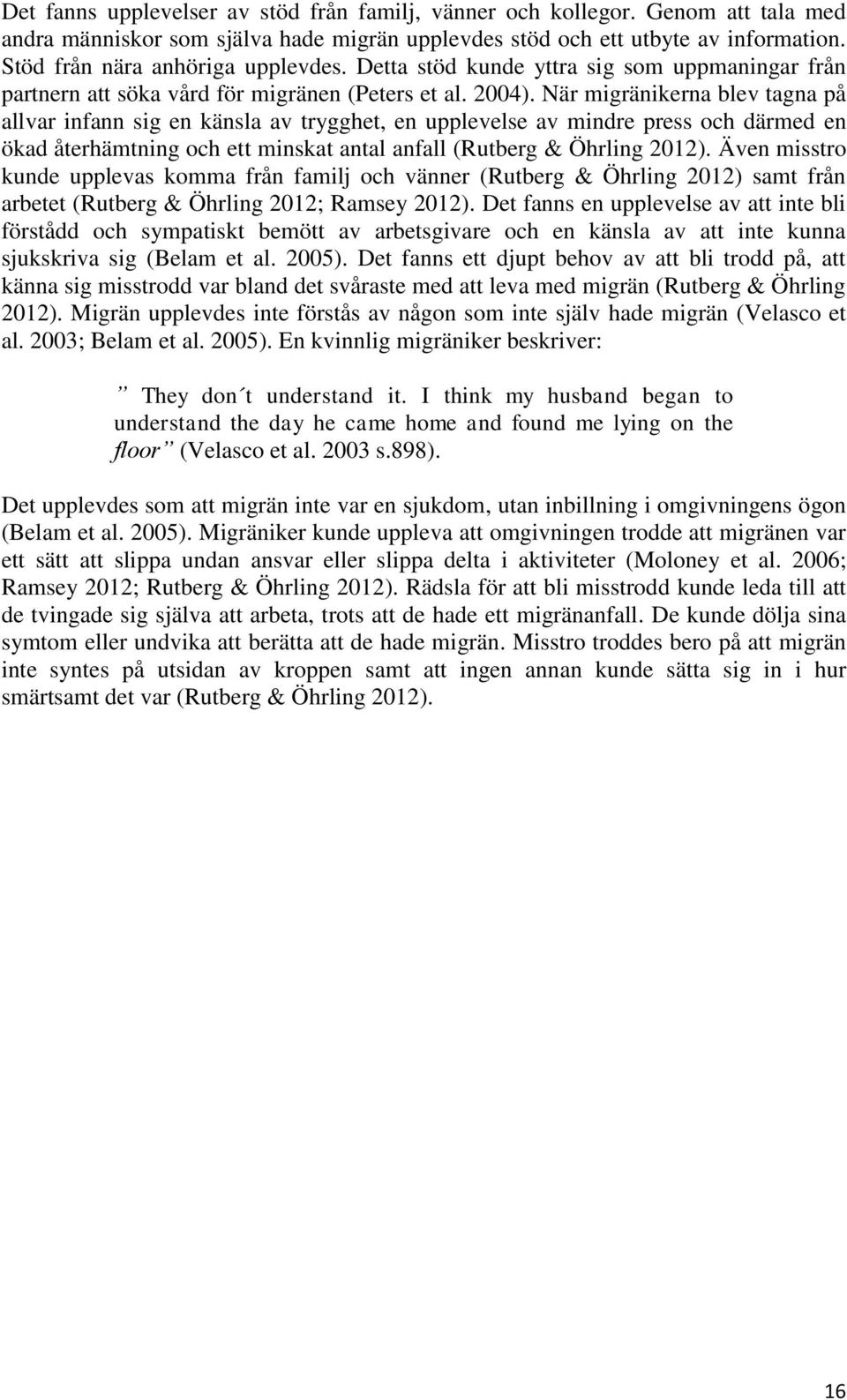 Det fanns upplevelser av stöd från familj, vänner och kollegor. Genom att tala med andra människor som själva hade migrän upplevdes stöd och ett utbyte av information. Stöd från nära anhöriga upplevdes. Detta stöd kunde yttra sig som uppmaningar från partnern att söka vård för migränen (Peters et al. 2004). När migränikerna blev tagna på allvar infann sig en känsla av trygghet, en upplevelse av mindre press och därmed en ökad återhämtning och ett minskat antal anfall (Rutberg & Öhrling 2012). Även misstro kunde upplevas komma från familj och vänner (Rutberg & Öhrling 2012) samt från arbetet (Rutberg & Öhrling 2012; Ramsey 2012). Det fanns en upplevelse av att inte bli förstådd och sympatiskt bemött av arbetsgivare och en känsla av att inte kunna sjukskriva sig (Belam et al. 2005). Det fanns ett djupt behov av att bli trodd på, att känna sig misstrodd var bland det svåraste med att leva med migrän (Rutberg & Öhrling 2012). Migrän upplevdes inte förstås av någon som inte själv hade migrän (Velasco et al. 2003; Belam et al. 2005). En kvinnlig migräniker beskriver:

” They don´t understand it. I think my husband began to understand the day he came home and found me lying on the floor” (Velasco et al. 2003 s.898).

Det upplevdes som att migrän inte var en sjukdom, utan inbillning i omgivningens ögon (Belam et al. 2005). Migräniker kunde uppleva att omgivningen trodde att migränen var ett sätt att slippa undan ansvar eller slippa delta i aktiviteter (Moloney et al. 2006; Ramsey 2012; Rutberg & Öhrling 2012). Rädsla för att bli misstrodd kunde leda till att de tvingade sig själva att arbeta, trots att de hade ett migränanfall. De kunde dölja sina symtom eller undvika att berätta att de hade migrän. Misstro troddes bero på att migrän inte syntes på utsidan av kroppen samt att ingen annan kunde sätta sig in i hur smärtsamt det var (Rutberg & Öhrling 2012).

16